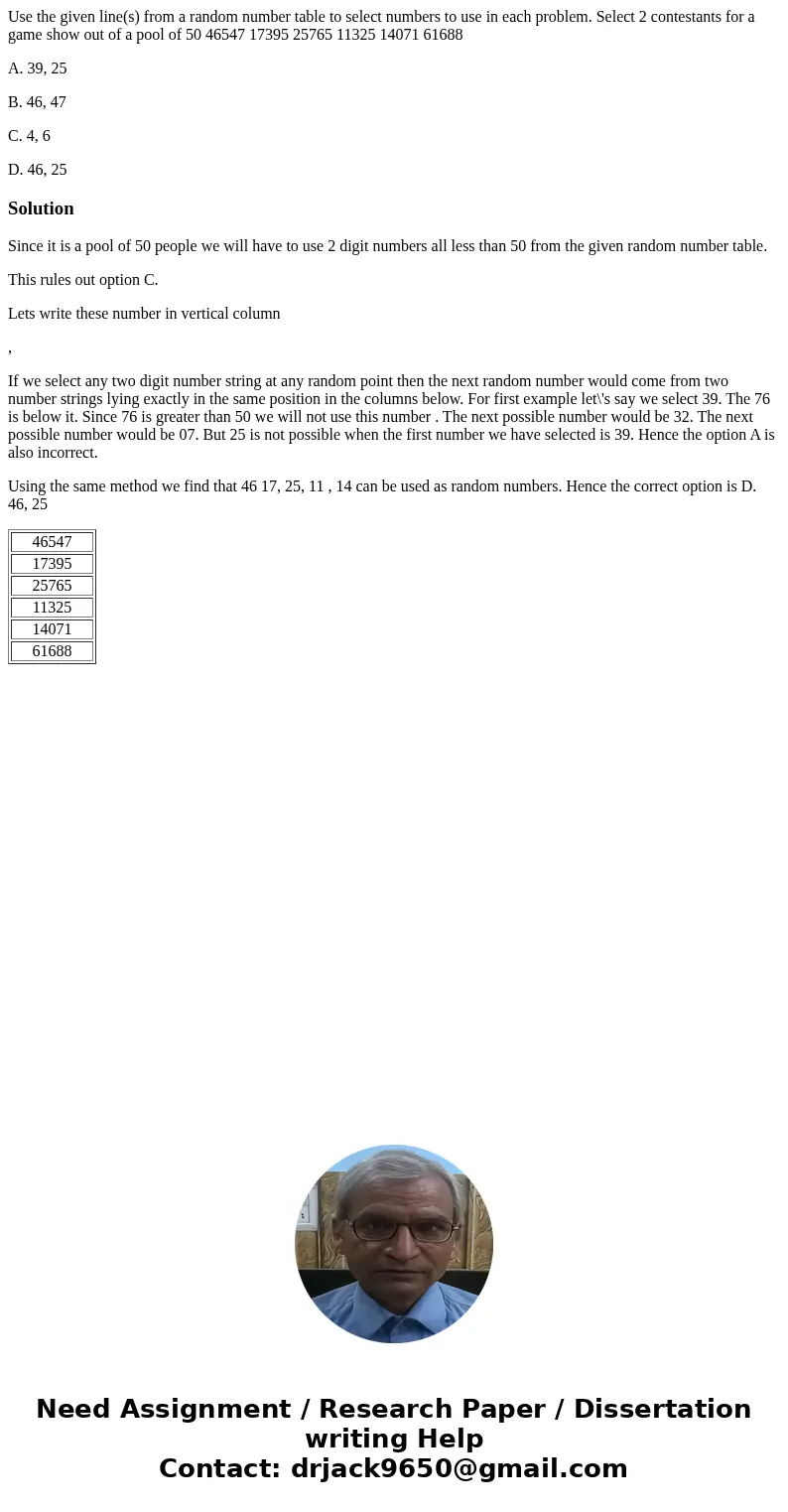 Use the given line(s) from a random number table to select numbers to use in each problem. Select 2 contestants for a game show out of a pool of 50 46547 17395 25765 11325 14071 61688

A. 39, 25

B. 46, 47

C. 4, 6

D. 46, 25

Solution

Since it is a pool of 50 people we will have to use 2 digit numbers all less than 50 from the given random number table.

This rules out option C.

Lets write these number in vertical column

,

If we select any two digit number string at any random point then the next random number would come from two number strings lying exactly in the same position in the columns below. For first example let\'s say we select 39. The 76 is below it. Since 76 is greater than 50 we will not use this number . The next possible number would be 32. The next possible number would be 07. But 25 is not possible when the first number we have selected is 39. Hence the option A is also incorrect.

Using the same method we find that 46 17, 25, 11 , 14 can be used as random numbers. Hence the correct option is D. 46, 25

| 46547 |
|---|
| 17395 |
| 25765 |
| 11325 |
| 14071 |
| 61688 |

Need Assignment / Research Paper / Dissertation writing Help
Contact: drjack9650@gmail.com